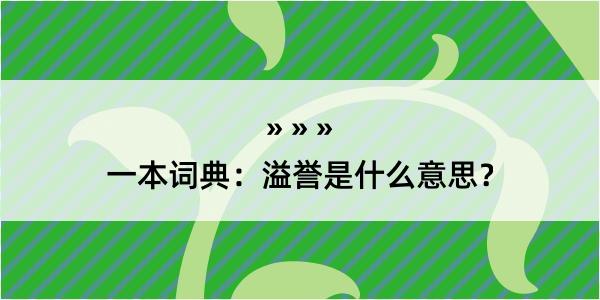 » » »

一本词典：溢誉是什么意思？